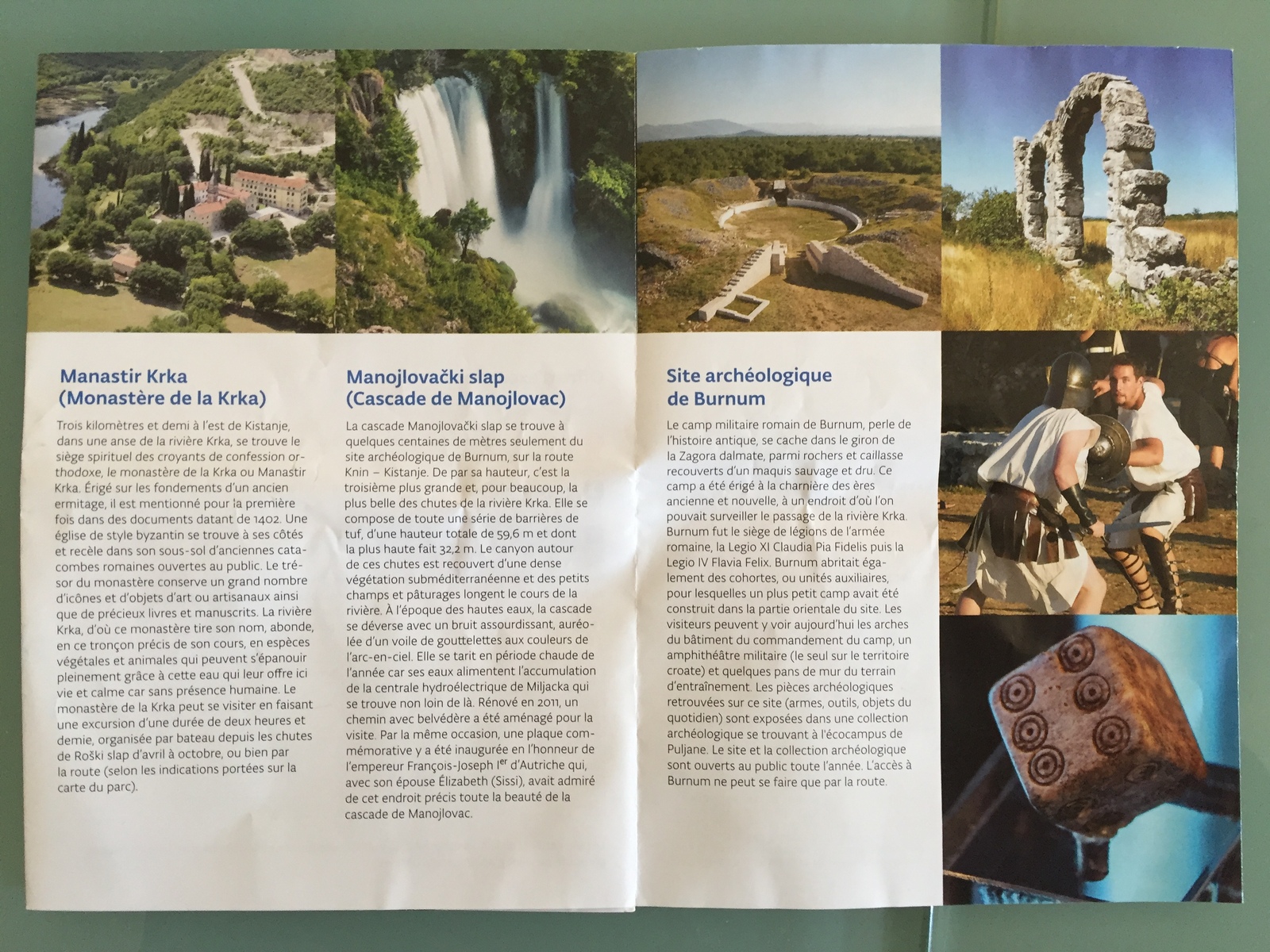 Manastir Krka
(Monastère de la Krka)

Trois kilomètres et demi à l'est de Kistanje, dans une anse de la rivière Krka, se trouve le siège spirituel des croyants de confession orthodoxe, le monastère de la Krka ou Manastir Krka. Érigé sur les fondements d'un ancien ermitage, il est mentionné pour la première fois dans des documents datant de 1402. Une église de style byzantin se trouve à ses côtés et recèle dans son sous-sol d'anciennes catacombes romaines ouvertes au public. Le trésor du monastère conserve un grand nombre d'icônes et d'objets d'art ou artisanaux ainsi que de précieux livres et manuscrits. La rivière Krka, d'où ce monastère tire son nom, abonde, en ce tronçon précis de son cours, en espèces végétales et animales qui peuvent s'épanouir pleinement grâce à cette eau qui leur offre ici vie et calme car sans présence humaine. Le monastère de la Krka peut se visiter en faisant une excursion d'une durée de deux heures et demie, organisée par bateau depuis les chutes de Roški slap d'avril à octobre, ou bien par la route (selon les indications portées sur la carte du parc).

Manojlovački slap
(Cascade de Manojlovac)

La cascade Manojlovački slap se trouve à quelques centaines de mètres seulement du site archéologique de Burnum, sur la route Knin – Kistanje. De par sa hauteur, c'est la troisième plus grande et, pour beaucoup, la plus belle des chutes de la rivière Krka. Elle se compose de toute une série de barrières de tuf, d'une hauteur totale de 59,6 m et dont la plus haute fait 32,2 m. Le canyon autour de ces chutes est recouvert d'une dense végétation subméditerranéenne et des petits champs et pâturages longent le cours de la rivière. À l'époque des hautes eaux, la cascade se déverse avec un bruit assourdissant, auréolée d'un voile de gouttelettes aux couleurs de l'arc-en-ciel. Elle se tarit en période chaude de l'année car ses eaux alimentent l'accumulation de la centrale hydroélectrique de Miljacka qui se trouve non loin de là. Rénové en 2011, un chemin avec belvédère a été aménagé pour la visite. Par la même occasion, une plaque commémorative y a été inaugurée en l'honneur de l'empereur François-Joseph I$^{er}$ d'Autriche qui, avec son épouse Élizabeth (Sissi), avait admiré de cet endroit précis toute la beauté de la cascade de Manojlovac.

Site archéologique
de Burnum

Le camp militaire romain de Burnum, perle de l'histoire antique, se cache dans le giron de la Zagora dalmate, parmi rochers et caillasse recouverts d'un maquis sauvage et dru. Ce camp a été érigé à la charnière des ères ancienne et nouvelle, à un endroit d'où l'on pouvait surveiller le passage de la rivière Krka. Burnum fut le siège de légions de l'armée romaine, la Legio XI Claudia Pia Fidelis puis la Legio IV Flavia Felix. Burnum abritait également des cohortes, ou unités auxiliaires, pour lesquelles un plus petit camp avait été construit dans la partie orientale du site. Les visiteurs peuvent y voir aujourd'hui les arches du bâtiment du commandement du camp, un amphithéâtre militaire (le seul sur le territoire croate) et quelques pans de mur du terrain d'entraînement. Les pièces archéologiques retrouvées sur ce site (armes, outils, objets du quotidien) sont exposées dans une collection archéologique se trouvant à l'écocampus de Puljane. Le site et la collection archéologique sont ouverts au public toute l'année. L'accès à Burnum ne peut se faire que par la route.